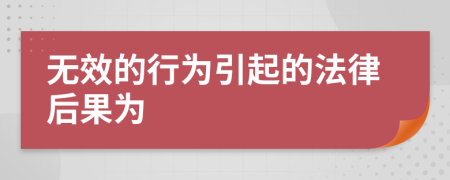 无效的行为引起的法律后果为